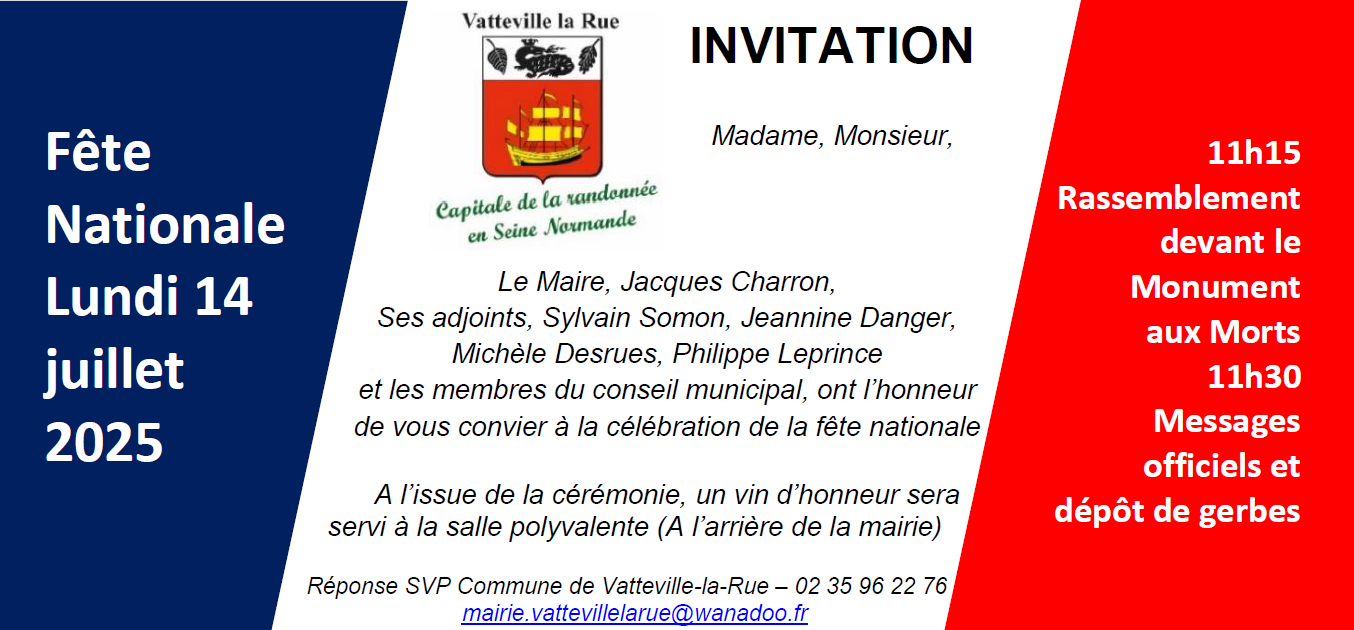 Fête
Nationale
Lundi 14
juillet
2025

Vatteville la Rue

Capitale de la randonnée
en Seine Normande

INVITATION

Madame, Monsieur,

Le Maire, Jacques Charron,
Ses adjoints, Sylvain Somon, Jeannine Danger,
Michèle Desrues, Philippe Leprince
et les membres du conseil municipal, ont l'honneur
de vous convier à la célébration de la fête nationale

A l'issue de la cérémonie, un vin d'honneur sera servi à la salle polyvalente (A l'arrière de la mairie)

Réponse SVP Commune de Vatteville-la-Rue – 02 35 96 22 76
mairie.vattevillelarue@wanadoo.fr

11h15
Rassemblement
devant le
Monument
aux Morts
11h30
Messages
officiels et
dépôt de gerbes